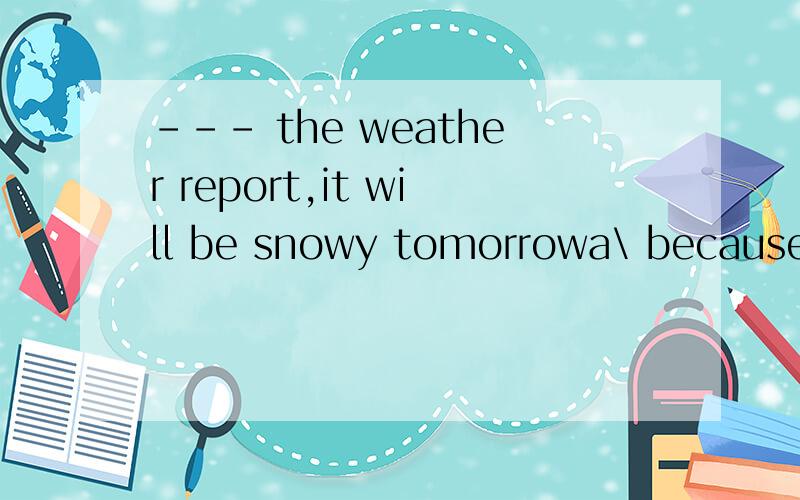 --- the weather report,it will be snowy tomorrowa\ because